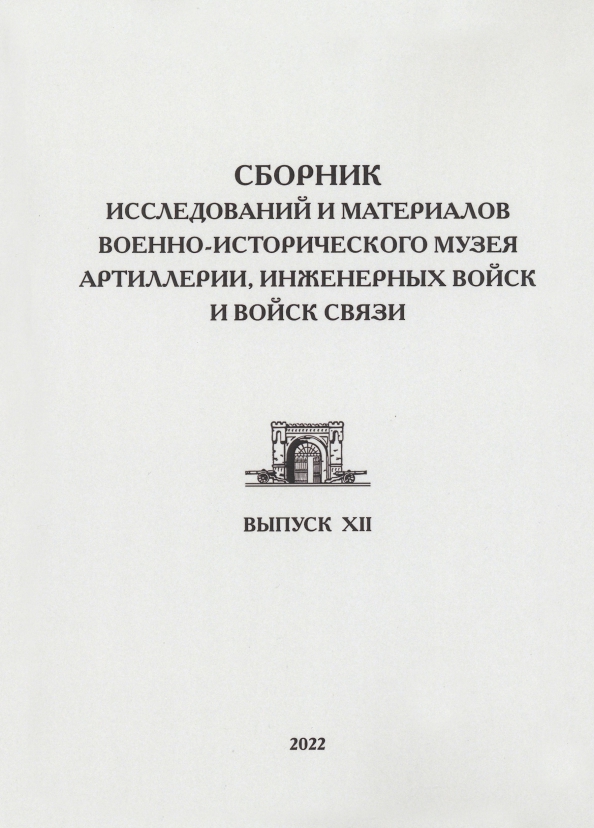 СБОРНИК
ИССЛЕДОВАНИЙ И МАТЕРИАЛОВ
ВОЕННО-ИСТОРИЧЕСКОГО МУЗЕЯ
АРТИЛЛЕРИИ, ИНЖЕНЕРНЫХ ВОЙСК
И ВОЙСК СВЯЗИ

ВЫПУСК XII

2022